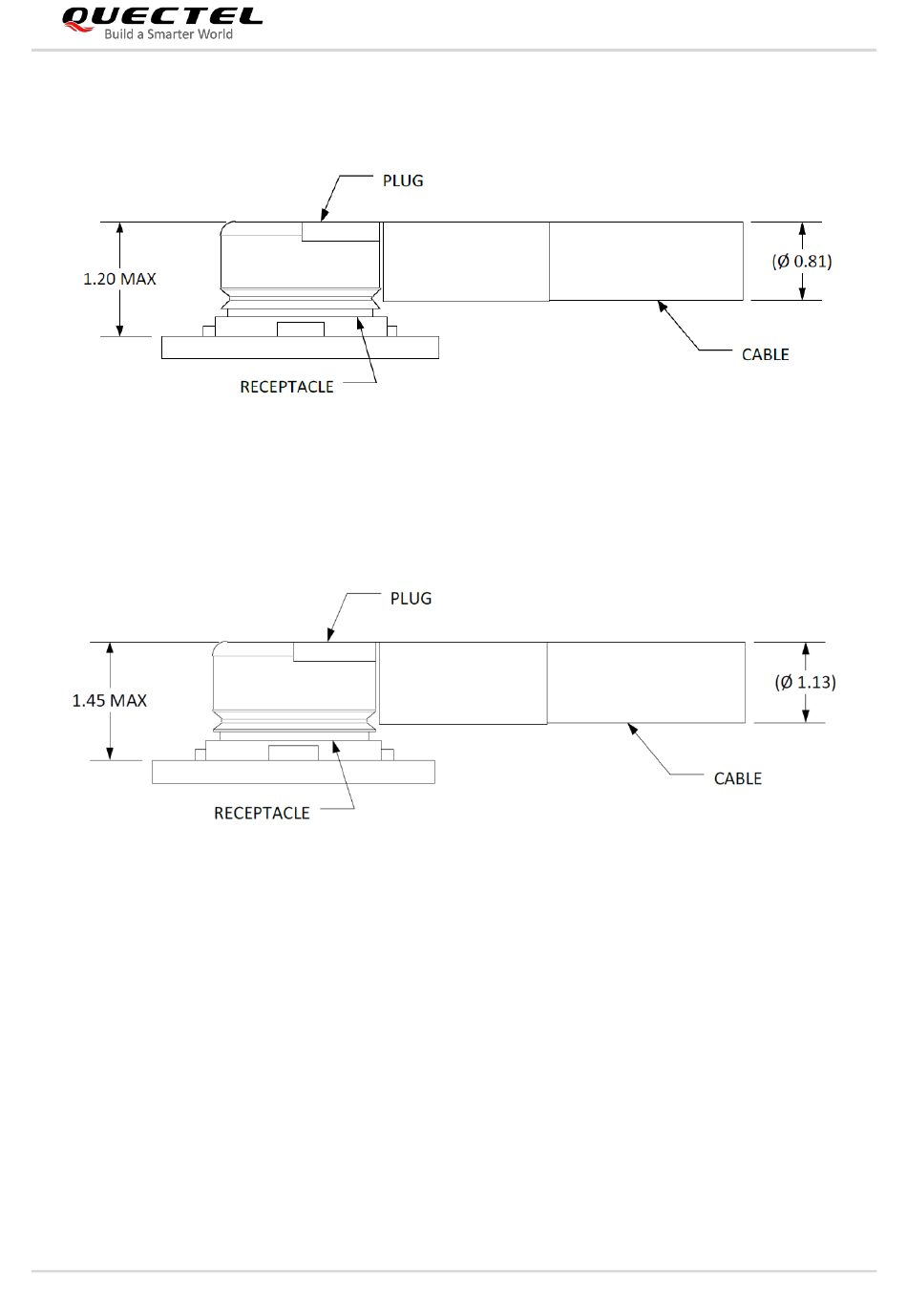 QUECTEL
Build a Smarter World

PLUG

1.20 MAX

(Ø 0.81)

CABLE

RECEPTACLE

PLUG

1.45 MAX

(Ø 1.13)

CABLE

RECEPTACLE